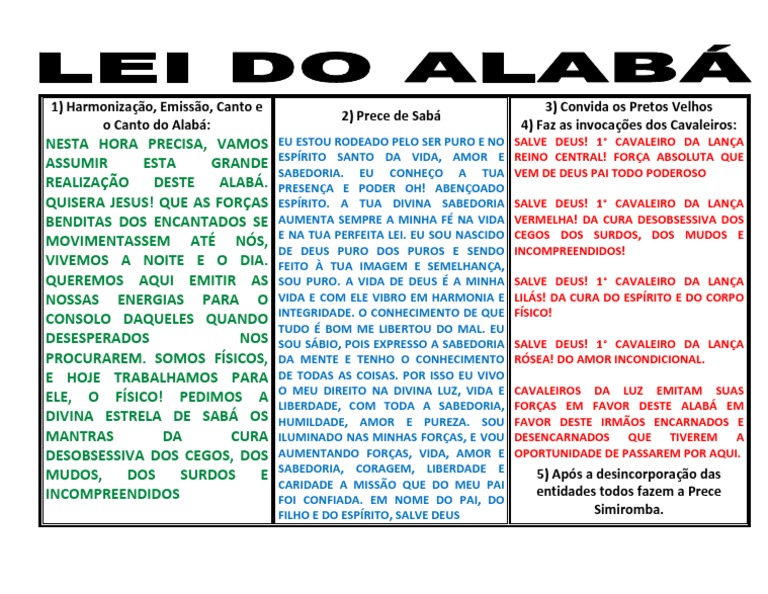 LEI DO ALABÁ

1) Harmonização, Emissão, Canto e o Canto do Alabá:

NESTA HORA PRECISA, VAMOS ASSUMIR ESTA GRANDE REALIZAÇÃO DESTE ALABÁ. QUISERA JESUS! QUE AS FORÇAS BENDITAS DOS ENCANTADOS SE MOVIMENTASSEM ATÉ NÓS, VIVEMOS A NOITE E O DIA. QUEREMOS AQUI EMITIR AS NOSSAS ENERGIAS PARA O CONSOLO DAQUELES QUANDO DESESPERADOS NOS PROCURAREM. SOMOS FÍSICOS, E HOJE TRABALHAMOS PARA ELE, O FÍSICO! PEDIMOS A DIVINA ESTRELA DE SABÁ OS MANTRAS DA CURA DESOBSESSIVA DOS CEGOS, DOS MUDOS, DOS SURDOS E INCOMPREENDIDOS

2) Prece de Sabá

EU ESTOU RODEADO PELO SER PURO E NO ESPÍRITO SANTO DA VIDA, AMOR E SABEDORIA. EU CONHEÇO A TUA PRESENÇA E PODER OH! ABENÇOADO ESPÍRITO. A TUA DIVINA SABEDORIA AUMENTA SEMPRE A MINHA FÉ NA VIDA E NA TUA PERFEITA LEI. EU SOU NASCIDO DE DEUS PURO DOS PUROS E SENDO FEITO À TUA IMAGEM E SEMELHANÇA, SOU PURO. A VIDA DE DEUS É A MINHA VIDA E COM ELE VIBRO EM HARMONIA E INTEGRIDADE. O CONHECIMENTO DE QUE TUDO É BOM ME LIBERTOU DO MAL. EU SOU SÁBIO, POIS EXPRESSO A SABEDORIA DA MENTE E TENHO O CONHECIMENTO DE TODAS AS COISAS. POR ISSO EU VIVO O MEU DIREITO NA DIVINA LUZ, VIDA E LIBERDADE, COM TODA A SABEDORIA, HUMILDADE, AMOR E PUREZA. SOU ILUMINADO NAS MINHAS FORÇAS, E VOU AUMENTANDO FORÇAS, VIDA, AMOR E SABEDORIA, CORAGEM, LIBERDADE E CARIDADE A MISSÃO QUE DO MEU PAI FOI CONFIADA. EM NOME DO PAI, DO FILHO E DO ESPÍRITO, SALVE DEUS

3) Convida os Pretos Velhos
4) Faz as invocações dos Cavaleiros:

SALVE DEUS! 1° CAVALEIRO DA LANÇA REINO CENTRAL! FORÇA ABSOLUTA QUE VEM DE DEUS PAI TODO PODEROSO

SALVE DEUS! 1° CAVALEIRO DA LANÇA VERMELHA! DA CURA DESOBSESSIVA DOS CEGOS DOS SURDOS, DOS MUDOS E INCOMPREENDIDOS!

SALVE DEUS! 1° CAVALEIRO DA LANÇA LILÁS! DA CURA DO ESPÍRITO E DO CORPO FÍSICO!

SALVE DEUS! 1° CAVALEIRO DA LANÇA RÓSEA! DO AMOR INCONDICIONAL.

CAVALEIROS DA LUZ EMITAM SUAS FORÇAS EM FAVOR DESTE ALABÁ EM FAVOR DESTE IRMÃOS ENCARNADOS E DESENCARNADOS QUE TIVEREM A OPORTUNIDADE DE PASSAREM POR AQUI.

5) Após a desincorporação das entidades todos fazem a Prece Simiromba.